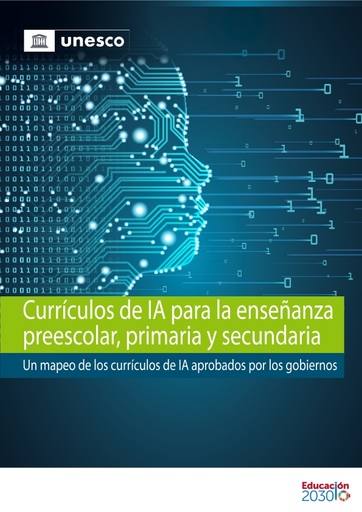 unesco

Currículos de IA para la enseñanza preescolar, primaria y secundaria

Un mapeo de los currículos de IA aprobados por los gobiernos

Educación 2030